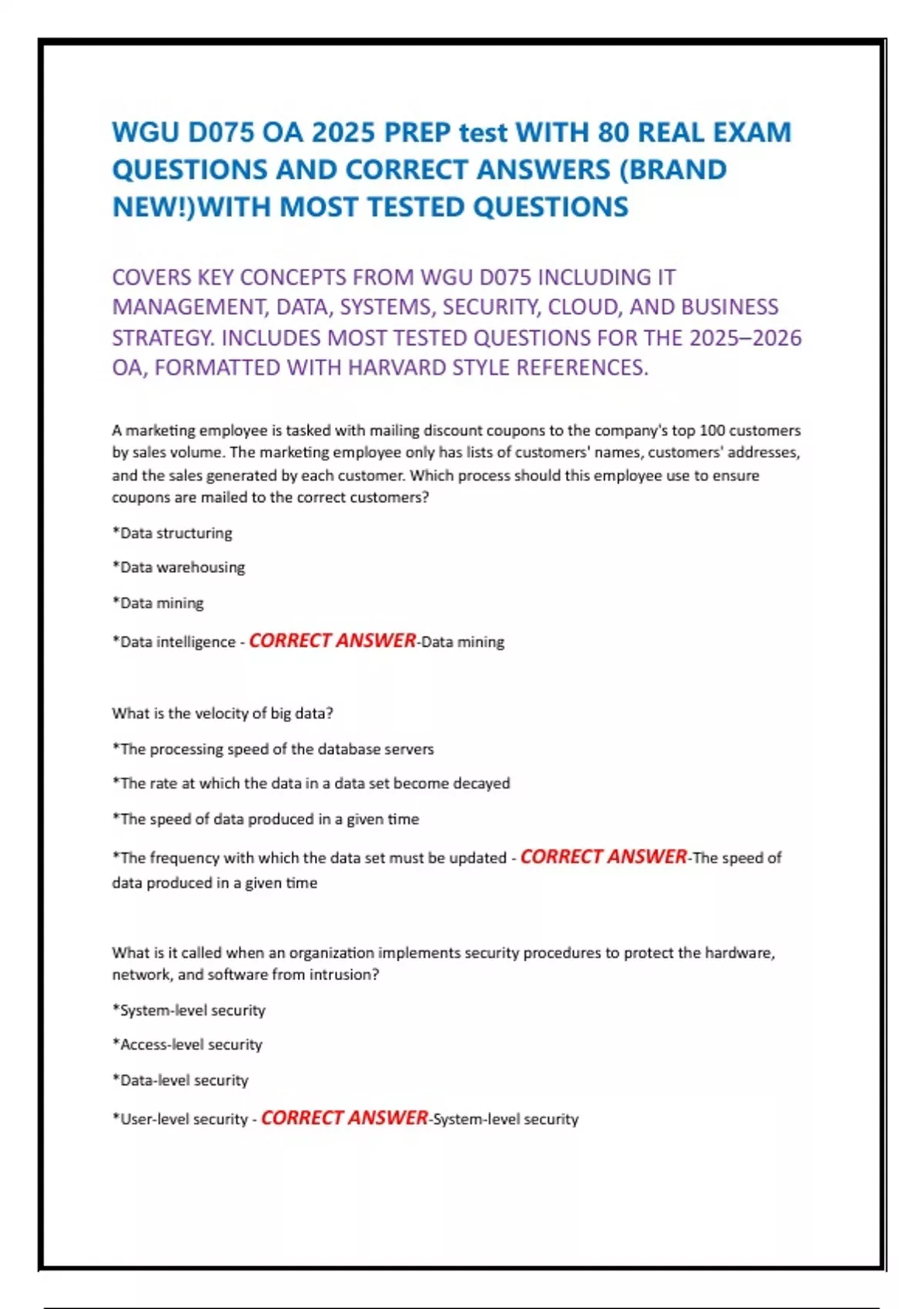 WGU D075 OA 2025 PREP test WITH 80 REAL EXAM QUESTIONS AND CORRECT ANSWERS (BRAND NEW!)WITH MOST TESTED QUESTIONS

COVERS KEY CONCEPTS FROM WGU D075 INCLUDING IT MANAGEMENT, DATA, SYSTEMS, SECURITY, CLOUD, AND BUSINESS STRATEGY. INCLUDES MOST TESTED QUESTIONS FOR THE 2025–2026 OA, FORMATTED WITH HARVARD STYLE REFERENCES.

A marketing employee is tasked with mailing discount coupons to the company's top 100 customers by sales volume. The marketing employee only has lists of customers' names, customers' addresses, and the sales generated by each customer. Which process should this employee use to ensure coupons are mailed to the correct customers?

*Data structuring

*Data warehousing

*Data mining

*Data intelligence - CORRECT ANSWER-Data mining

What is the velocity of big data?

*The processing speed of the database servers

*The rate at which the data in a data set become decayed

*The speed of data produced in a given time

*The frequency with which the data set must be updated - CORRECT ANSWER-The speed of data produced in a given time

What is it called when an organization implements security procedures to protect the hardware, network, and software from intrusion?

*System-level security

*Access-level security

*Data-level security

*User-level security - CORRECT ANSWER-System-level security